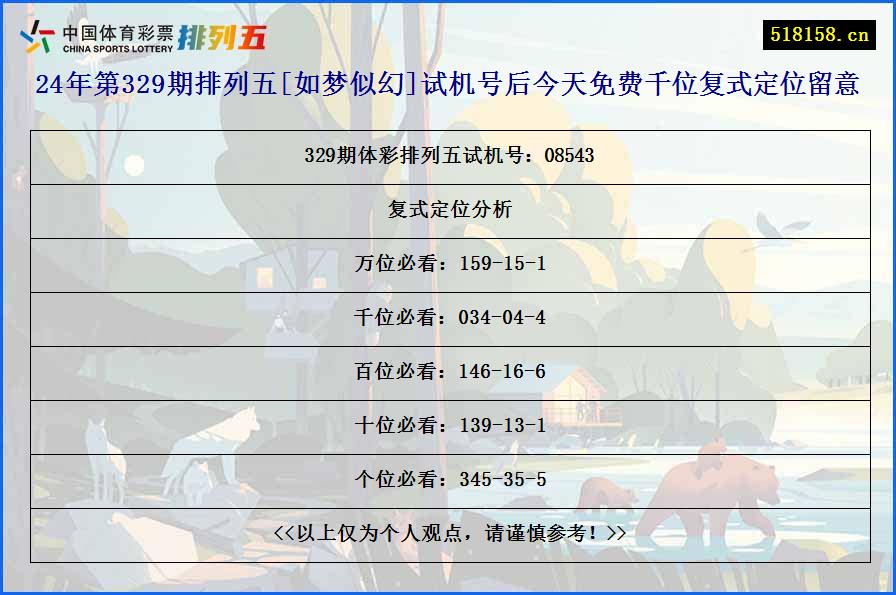 中国体育彩票 CHINA SPORTS LOTTERY 排列五

518158.cn

24年第329期排列五[如梦似幻]试机号后今天免费千位复式定位留意

| 329期体彩排列五试机号：08543 |
|---|
| 复式定位分析 |
| 万位必看：159-15-1 |
| 千位必看：034-04-4 |
| 百位必看：146-16-6 |
| 十位必看：139-13-1 |
| 个位必看：345-35-5 |
| <<以上仅为个人观点，请谨慎参考！>> |